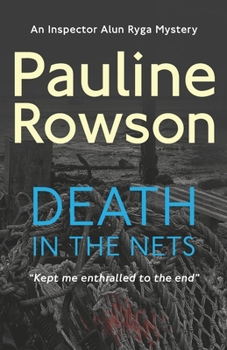 An Inspector Alun Ryga Mystery

Pauline Rowson

DEATH IN THE NETS

"Kept me enthralled to the end"